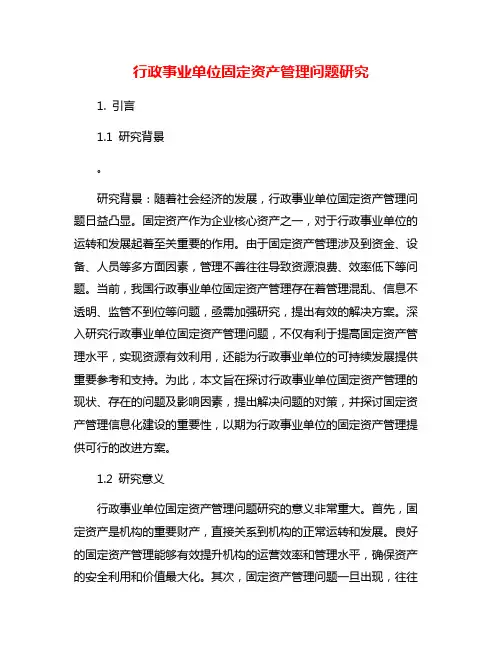 行政事业单位固定资产管理问题研究

1. 引言

1.1 研究背景

。

研究背景：随着社会经济的发展，行政事业单位固定资产管理问题日益凸显。固定资产作为企业核心资产之一，对于行政事业单位的运转和发展起着至关重要的作用。由于固定资产管理涉及到资金、设备、人员等多方面因素，管理不善往往导致资源浪费、效率低下等问题。当前，我国行政事业单位固定资产管理存在着管理混乱、信息不透明、监管不到位等问题，亟需加强研究，提出有效的解决方案。深入研究行政事业单位固定资产管理问题，不仅有利于提高固定资产管理水平，实现资源有效利用，还能为行政事业单位的可持续发展提供重要参考和支持。为此，本文旨在探讨行政事业单位固定资产管理的现状、存在的问题及影响因素，提出解决问题的对策，并探讨固定资产管理信息化建设的重要性，以期为行政事业单位的固定资产管理提供可行的改进方案。

1.2 研究意义

行政事业单位固定资产管理问题研究的意义非常重大。首先，固定资产是机构的重要财产，直接关系到机构的正常运转和发展。良好的固定资产管理能够有效提升机构的运营效率和管理水平，确保资产的安全利用和价值最大化。其次，固定资产管理问题一旦出现，往往